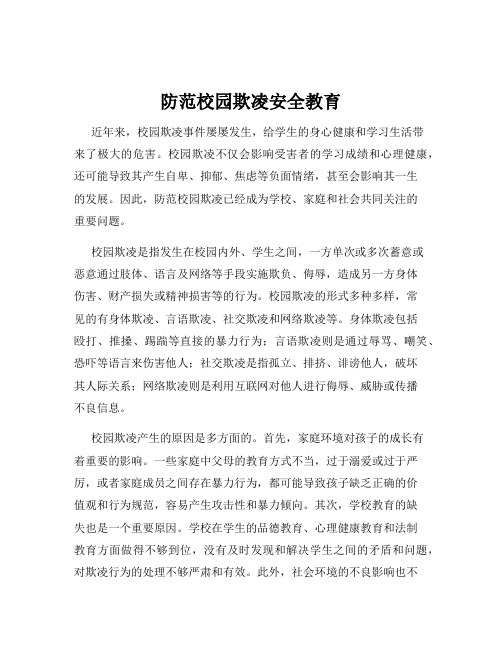 防范校园欺凌安全教育

近年来，校园欺凌事件屡屡发生，给学生的身心健康和学习生活带来了极大的危害。校园欺凌不仅会影响受害者的学习成绩和心理健康，还可能导致其产生自卑、抑郁、焦虑等负面情绪，甚至会影响其一生的发展。因此，防范校园欺凌已经成为学校、家庭和社会共同关注的重要问题。

校园欺凌是指发生在校园内外、学生之间，一方单次或多次蓄意或恶意通过肢体、语言及网络等手段实施欺负、侮辱，造成另一方身体伤害、财产损失或精神损害等的行为。校园欺凌的形式多种多样，常见的有身体欺凌、言语欺凌、社交欺凌和网络欺凌等。身体欺凌包括殴打、推搡、踢踹等直接的暴力行为；言语欺凌则是通过辱骂、嘲笑、恐吓等语言来伤害他人；社交欺凌是指孤立、排挤、诽谤他人，破坏其人际关系；网络欺凌则是利用互联网对他人进行侮辱、威胁或传播不良信息。

校园欺凌产生的原因是多方面的。首先，家庭环境对孩子的成长有着重要的影响。一些家庭中父母的教育方式不当，过于溺爱或过于严厉，或者家庭成员之间存在暴力行为，都可能导致孩子缺乏正确的价值观和行为规范，容易产生攻击性和暴力倾向。其次，学校教育的缺失也是一个重要原因。学校在学生的品德教育、心理健康教育和法制教育方面做得不够到位，没有及时发现和解决学生之间的矛盾和问题，对欺凌行为的处理不够严肃和有效。此外，社会环境的不良影响也不